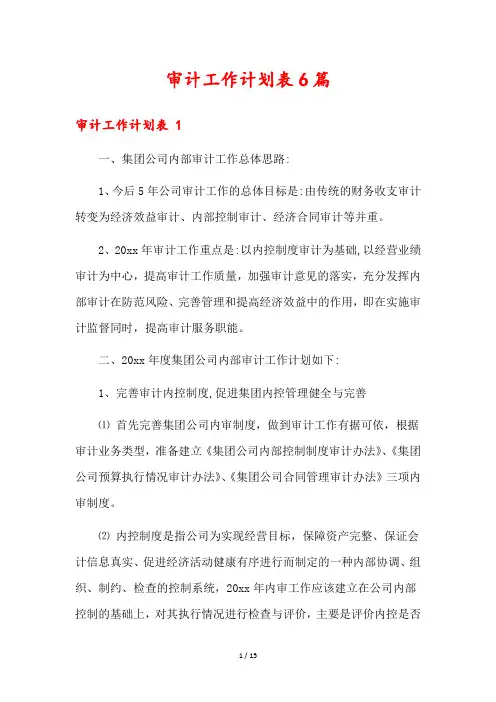 审计工作计划表6篇

审计工作计划表 1

一、集团公司内部审计工作总体思路:

1、今后5年公司审计工作的总体目标是:由传统的财务收支审计转变为经济效益审计、内部控制审计、经济合同审计等并重。

2、20xx年审计工作重点是:以内控制度审计为基础,以经营业绩审计为中心,提高审计工作质量,加强审计意见的落实,充分发挥内部审计在防范风险、完善管理和提高经济效益中的作用,即在实施审计监督同时,提高审计服务职能。

二、20xx年度集团公司内部审计工作计划如下:

1、完善审计内控制度,促进集团内控管理健全与完善

⑴ 首先完善集团公司内审制度,做到审计工作有据可依,根据审计业务类型,准备建立《集团公司内部控制制度审计办法》、《集团公司预算执行情况审计办法》、《集团公司合同管理审计办法》三项内审制度。

⑵ 内控制度是指公司为实现经营目标,保障资产完整、保证会计信息真实、促进经济活动健康有序进行而制定的一种内部协调、组织、制约、检查的控制系统,20xx年内审工作应该建立在公司内部控制的基础上,对其执行情况进行检查与评价,主要是评价内控是否

1 / 15